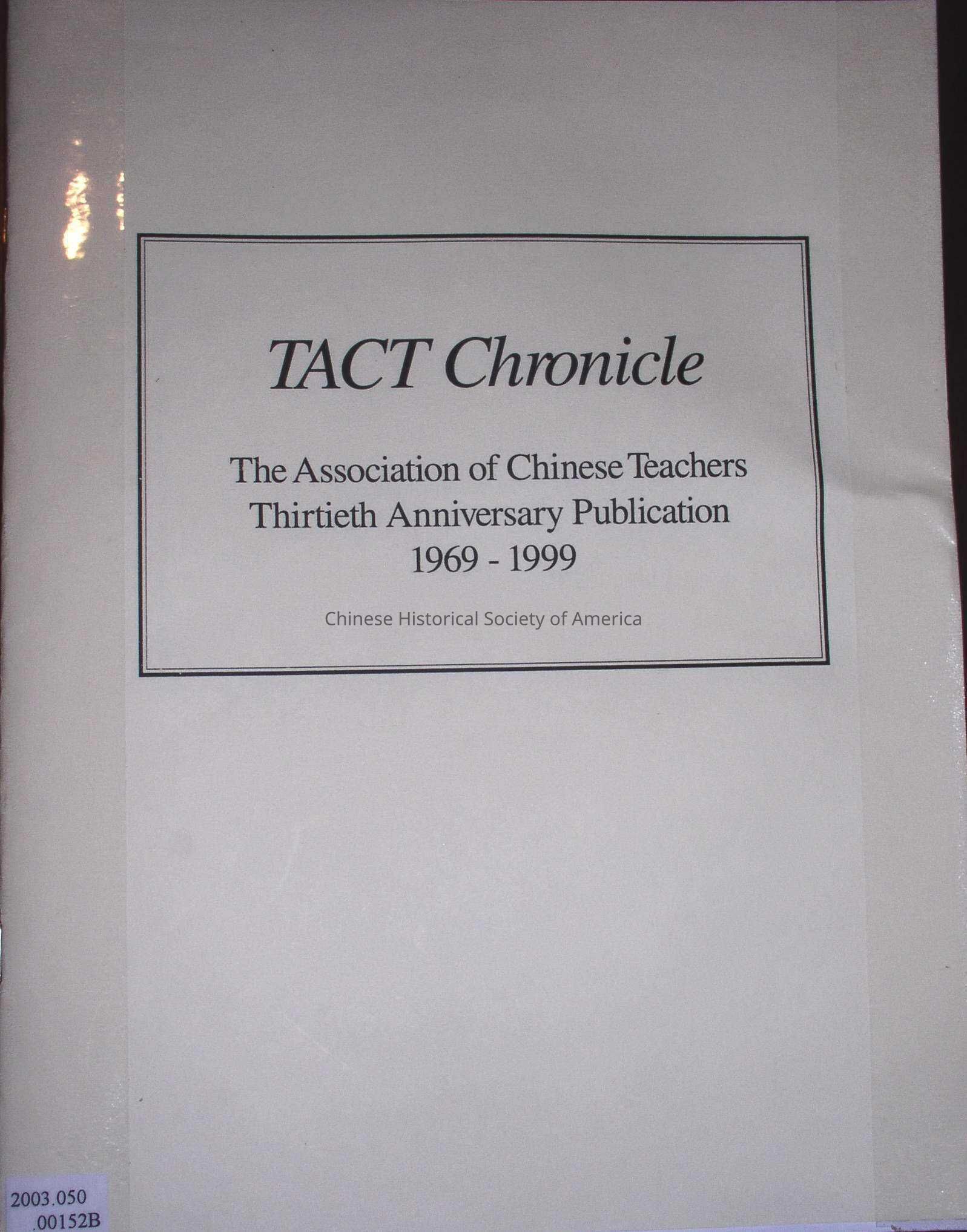 TACT Chronicle

The Association of Chinese Teachers
Thirtieth Anniversary Publication
1969 - 1999

Chinese Historical Society of America

2003.050
.00152B